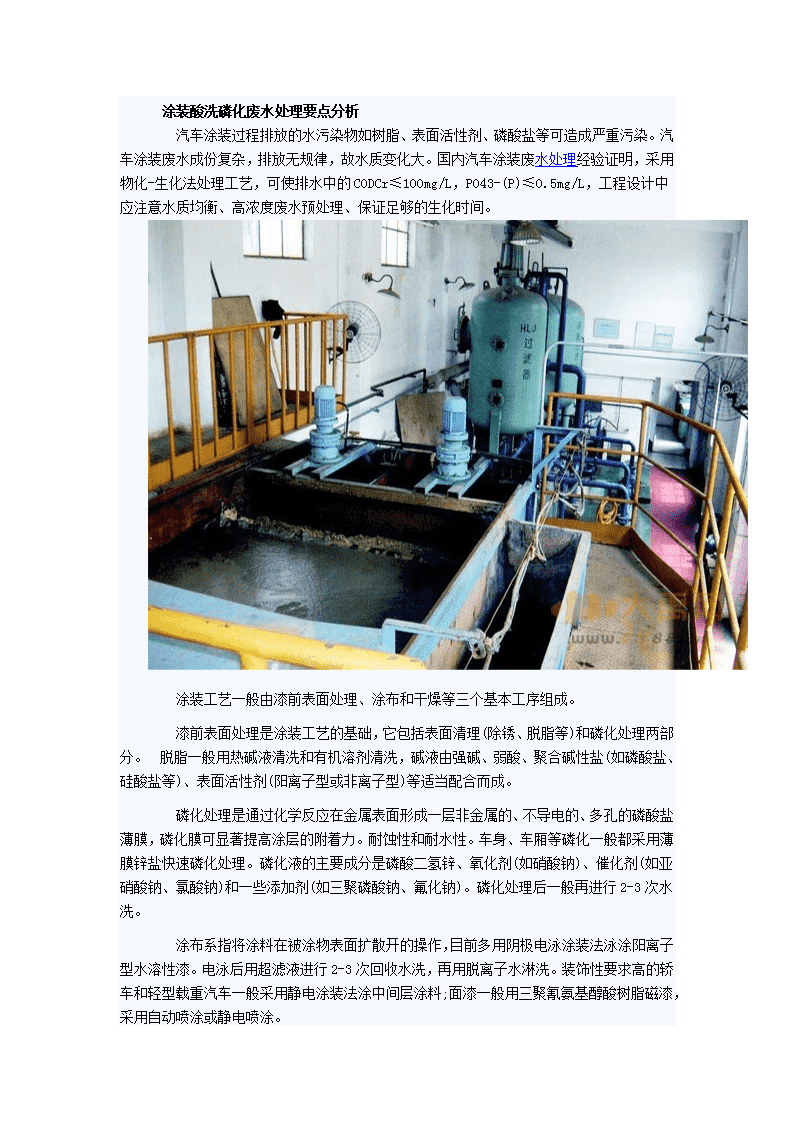 涂装酸洗磷化废水处理要点分析

汽车涂装过程排放的水污染物如树脂、表面活性剂、磷酸盐等可造成严重污染。汽车涂装废水成份复杂，排放无规律，故水质变化大。国内汽车涂装废水处理经验证明，采用物化-生化法处理工艺，可使排水中的CODCr≤100mg/L，PO43-(P)≤0.5mg/L，工程设计中应注意水质均衡、高浓度废水预处理、保证足够的生化时间。

HLJ 过滤器

涂装工艺一般由漆前表面处理、涂布和干燥等三个基本工序组成。

漆前表面处理是涂装工艺的基础，它包括表面清理(除锈、脱脂等)和磷化处理两部分。 脱脂一般用热碱液清洗和有机溶剂清洗，碱液由强碱、弱酸、聚合碱性盐(如磷酸盐、硅酸盐等)、表面活性剂(阳离子型或非离子型)等适当配合而成。

磷化处理是通过化学反应在金属表面形成一层非金属的、不导电的、多孔的磷酸盐薄膜，磷化膜可显著提高涂层的附着力。耐蚀性和耐水性。车身、车厢等磷化一般都采用薄膜锌盐快速磷化处理。磷化液的主要成分是磷酸二氢锌、氧化剂(如硝酸钠)、催化剂(如亚硝酸钠、氯酸钠)和一些添加剂(如三聚磷酸钠、氟化钠)。磷化处理后一般再进行 2-3 次水洗。

涂布系指将涂料在被涂物表面扩散开的操作，目前多用阴极电泳涂装法泳涂阳离子型水溶性漆。电泳后用超滤液进行 2-3 次回收水洗，再用脱离子水淋洗。装饰性要求高的轿车和轻型载重汽车一般采用静电涂装法涂中间层涂料；面漆一般用三聚氰氨基醇酸树脂磁漆，采用自动喷涂或静电喷涂。